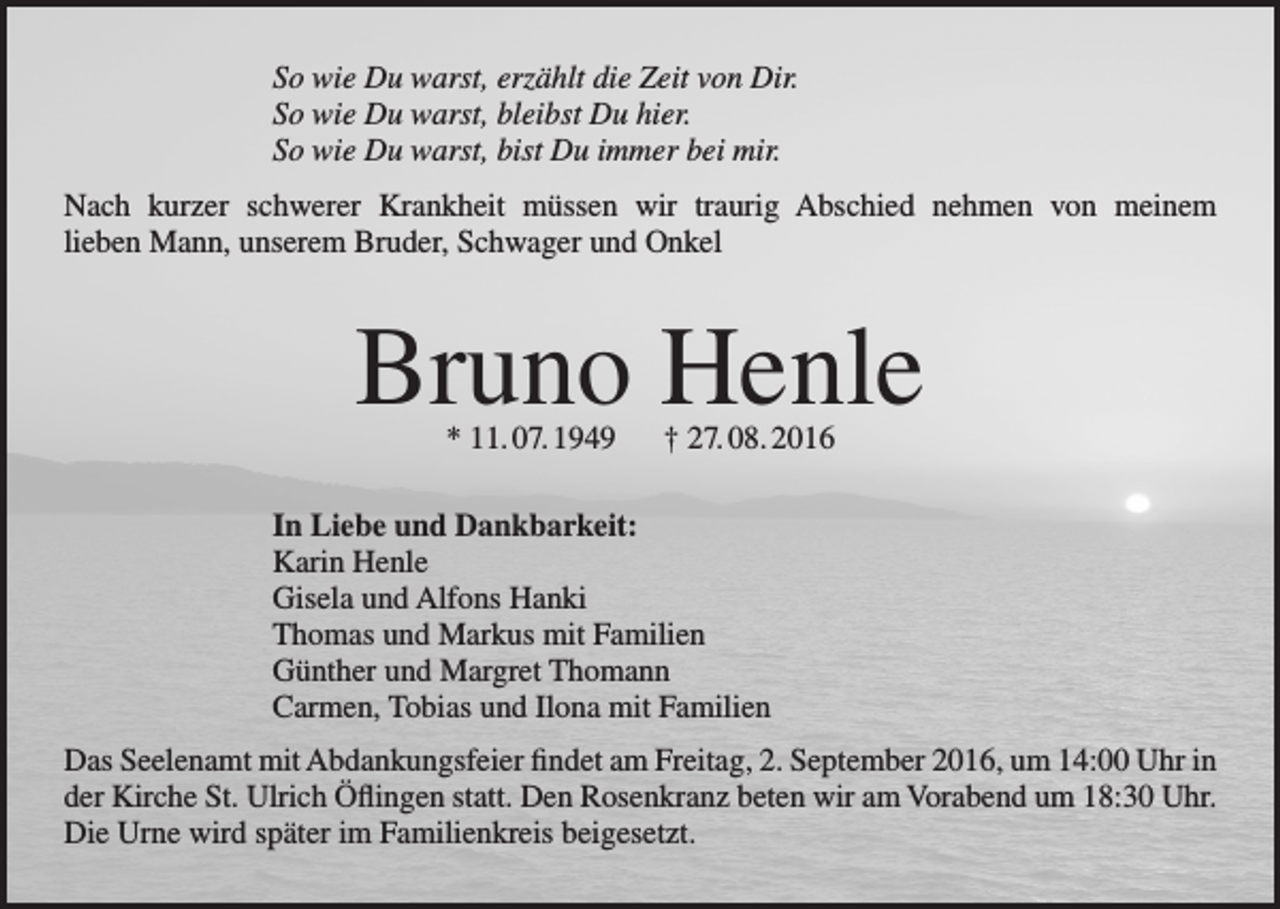 So wie Du warst, erzählt die Zeit von Dir.
So wie Du warst, bleibst Du hier.
So wie Du warst, bist Du immer bei mir.

Nach kurzer schwerer Krankheit müssen wir traurig Abschied nehmen von meinem lieben Mann, unserem Bruder, Schwager und Onkel

Bruno Henle

* 11. 07. 1949 † 27. 08. 2016

In Liebe und Dankbarkeit:
Karin Henle
Gisela und Alfons Hanki
Thomas und Markus mit Familien
Günther und Margret Thomann
Carmen, Tobias und Ilona mit Familien

Das Seelenamt mit Abdankungsfeier findet am Freitag, 2. September 2016, um 14:00 Uhr in der Kirche St. Ulrich Öflingen statt. Den Rosenkranz beten wir am Vorabend um 18:30 Uhr. Die Urne wird später im Familienkreis beigesetzt.